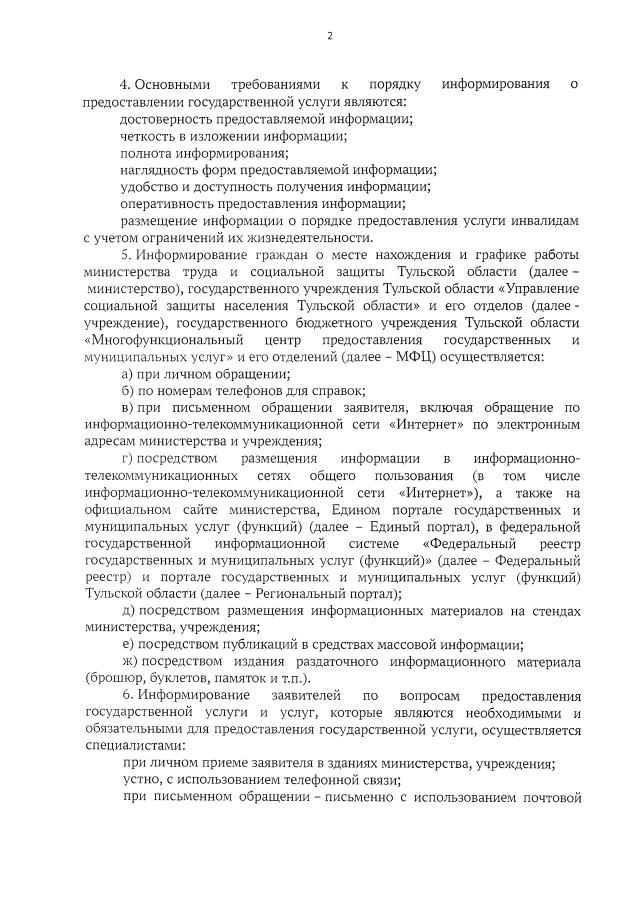 2

4. Основными требованиями к порядку информирования о предоставлении государственной услуги являются:

достоверность предоставляемой информации;

четкость в изложении информации;

полнота информирования;

наглядность форм предоставляемой информации;

удобство и доступность получения информации;

оперативность предоставления информации;

размещение информации о порядке предоставления услуги инвалидам с учетом ограничений их жизнедеятельности.

5. Информирование граждан о месте нахождения и графике работы министерства труда и социальной защиты Тульской области (далее – министерство), государственного учреждения Тульской области «Управление социальной защиты населения Тульской области» и его отделов (далее - учреждение), государственного бюджетного учреждения Тульской области «Многофункциональный центр предоставления государственных и муниципальных услуг» и его отделений (далее – МФЦ) осуществляется:

а) при личном обращении;

б) по номерам телефонов для справок;

в) при письменном обращении заявителя, включая обращение по информационно-телекоммуникационной сети «Интернет» по электронным адресам министерства и учреждения;

г) посредством размещения информации в информационно-телекоммуникационных сетях общего пользования (в том числе информационно-телекоммуникационной сети «Интернет»), а также на официальном сайте министерства, Едином портале государственных и муниципальных услуг (функций) (далее – Единый портал), в федеральной государственной информационной системе «Федеральный реестр государственных и муниципальных услуг (функций)» (далее – Федеральный реестр) и портале государственных и муниципальных услуг (функций) Тульской области (далее – Региональный портал);

д) посредством размещения информационных материалов на стендах министерства, учреждения;

е) посредством публикаций в средствах массовой информации;

ж) посредством издания раздаточного информационного материала (брошюр, буклетов, памяток и т.п.).

6. Информирование заявителей по вопросам предоставления государственной услуги и услуг, которые являются необходимыми и обязательными для предоставления государственной услуги, осуществляется специалистами:

при личном приеме заявителя в зданиях министерства, учреждения;

устно, с использованием телефонной связи;

при письменном обращении – письменно с использованием почтовой